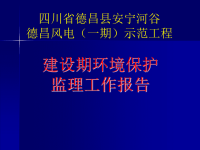 四川省德昌县安宁河谷
德昌风电（一期）示范工程

建设期环境保护
监理工作报告